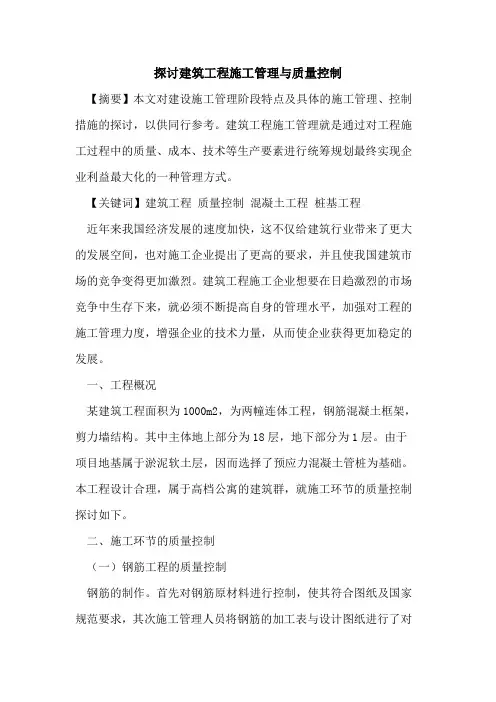 探讨建筑工程施工管理与质量控制

【摘要】本文对建设施工管理阶段特点及具体的施工管理、控制措施的探讨，以供同行参考。建筑工程施工管理就是通过对工程施工过程中的质量、成本、技术等生产要素进行统筹规划最终实现企业利益最大化的一种管理方式。

【关键词】建筑工程 质量控制 混凝土工程 桩基工程

近年来我国经济发展的速度加快，这不仅给建筑行业带来了更大的发展空间，也对施工企业提出了更高的要求，并且使我国建筑市场的竞争变得更加激烈。建筑工程施工企业想要在日趋激烈的市场竞争中生存下来，就必须不断提高自身的管理水平，加强对工程的施工管理力度，增强企业的技术力量，从而使企业获得更加稳定的发展。

一、工程概况

某建筑工程面积为1000m2，为两幢连体工程，钢筋混凝土框架，剪力墙结构。其中主体地上部分为18层，地下部分为1层。由于项目地基属于淤泥软土层，因而选择了预应力混凝土管桩为基础。本工程设计合理，属于高档公寓的建筑群，就施工环节的质量控制探讨如下。

二、施工环节的质量控制

（一）钢筋工程的质量控制

钢筋的制作。首先对钢筋原材料进行控制，使其符合图纸及国家规范要求，其次施工管理人员将钢筋的加工表与设计图纸进行了对